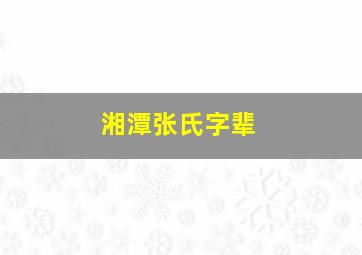 湘潭张氏字辈